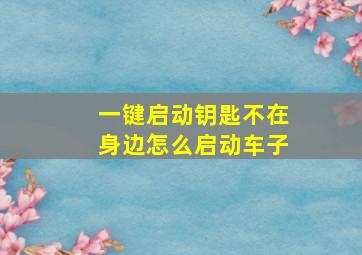 一键启动钥匙不在身边怎么启动车子